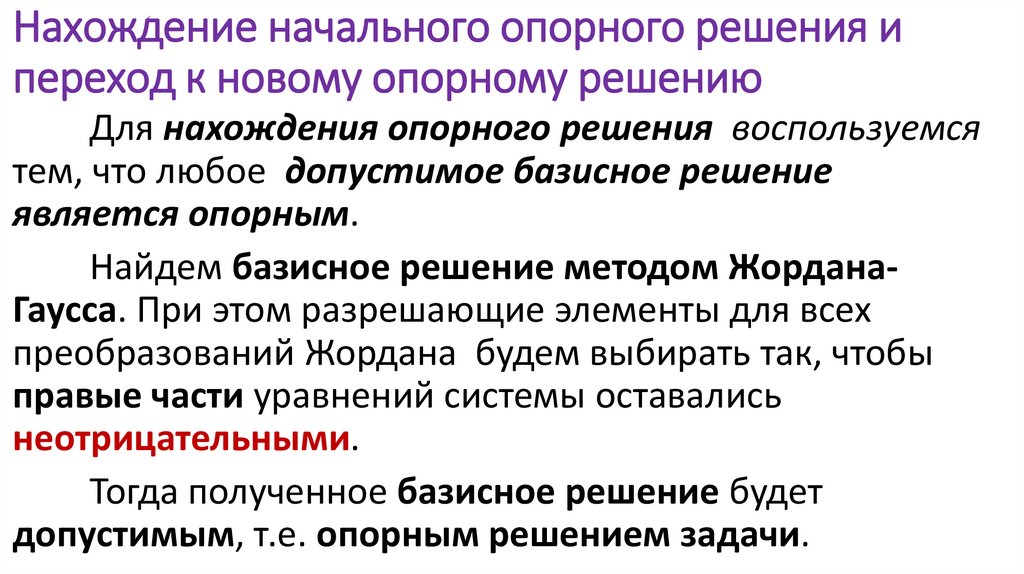 Нахождение начального опорного решения и переход к новому опорному решению

Для нахождения опорного решения воспользуемся тем, что любое допустимое базисное решение является опорным.

Найдем базисное решение методом Жордана-Гаусса. При этом разрешающие элементы для всех преобразований Жордана будем выбирать так, чтобы правые части уравнений системы оставались неотрицательными.

Тогда полученное базисное решение будет допустимым, т.е. опорным решением задачи.